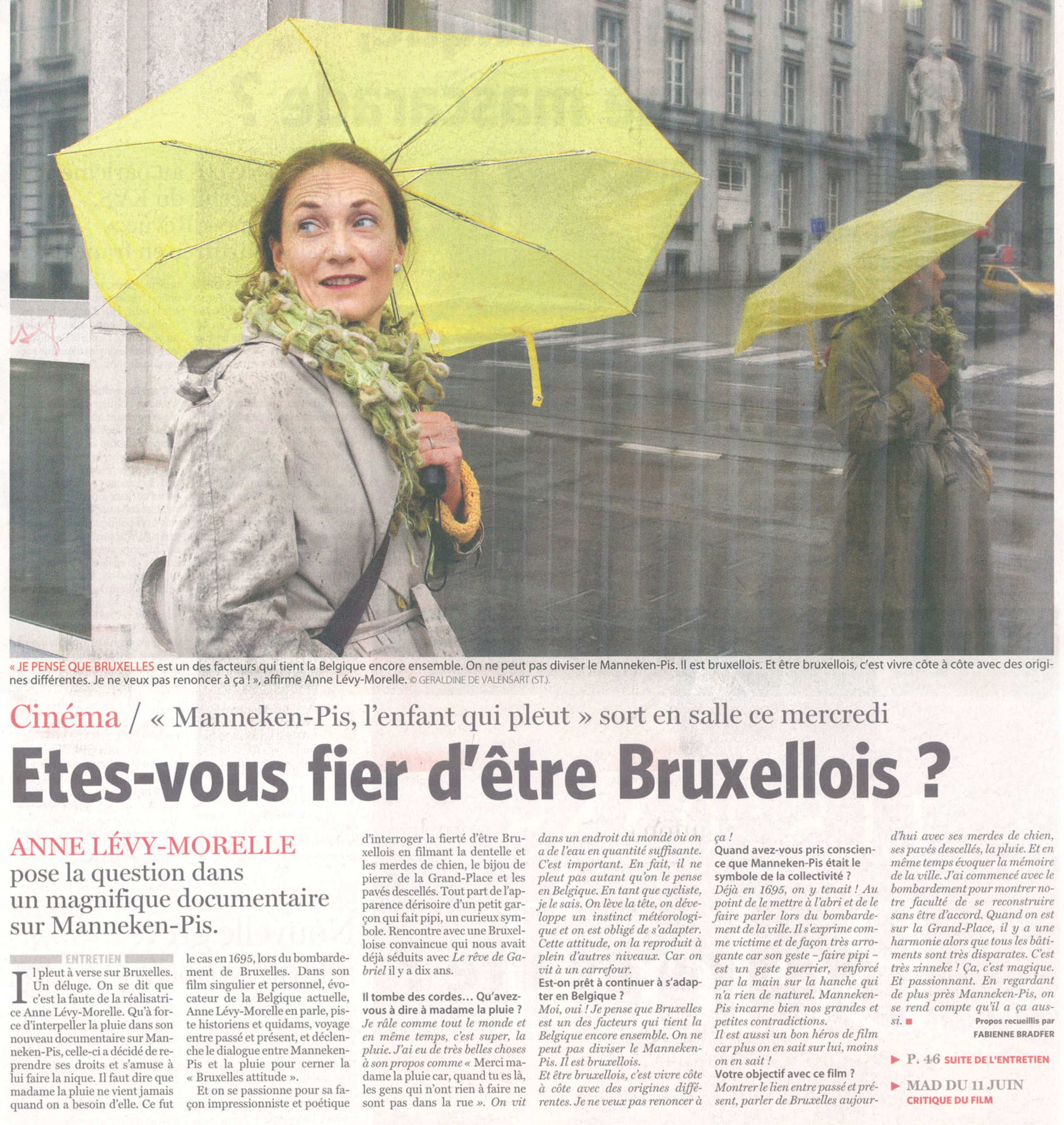 « JE PENSE QUE BRUXELLES est un des facteurs qui tient la Belgique encore ensemble. On ne peut pas diviser le Manneken-Pis. Il est bruxellois. Et être bruxellois, c'est vivre côte à côte avec des origines différentes. Je ne veux pas renoncer à ça ! », affirme Anne Lévy-Morelle. © GERALDINE DE VALENSART (ST.).

Cinéma / « Manneken-Pis, l'enfant qui pleut » sort en salle ce mercredi

Etes-vous fier d'être Bruxellois ?

ANNE LÉVY-MORELLE pose la question dans un magnifique documentaire sur Manneken-Pis.

ENTRETIEN

Il pleut à verse sur Bruxelles. Un déluge. On se dit que c'est la faute de la réalisatrice Anne Lévy-Morelle. Qu'à force d'interpeller la pluie dans son nouveau documentaire sur Manneken-Pis, celle-ci a décidé de reprendre ses droits et s'amuse à lui faire la nique. Il faut dire que madame la pluie ne vient jamais quand on a besoin d'elle. Ce fut le cas en 1695, lors du bombardement de Bruxelles. Dans son film singulier et personnel, évocateur de la Belgique actuelle, Anne Lévy-Morelle en parle, piste historiens et quidams, voyage entre passé et présent, et déclenche le dialogue entre Manneken-Pis et la pluie pour cerner la « Bruxelles attitude ».

Et on se passionne pour sa façon impressionniste et poétique d'interroger la fierté d'être Bruxellois en filmant la dentelle et les merdes de chien, le bijou de pierre de la Grand-Place et les pavés descellés. Tout part de l'apparence dérisoire d'un petit garçon qui fait pipi, un curieux symbole. Rencontre avec une Bruxelloise convaincue qui nous avait déjà séduits avec Le rêve de Gabriel il y a dix ans.

Il tombe des cordes… Qu'avez-vous à dire à madame la pluie ?
Je râle comme tout le monde et en même temps, c'est super, la pluie. J'ai eu de très belles choses à son propos comme « Merci madame la pluie car, quand tu es là, les gens qui n'ont rien à faire ne sont pas dans la rue ». On vit dans un endroit du monde où on a de l'eau en quantité suffisante. C'est important. En fait, il ne pleut pas autant qu'on le pense en Belgique. En tant que cycliste, je le sais. On lève la tête, on développe un instinct météorologique et on est obligé de s'adapter. Cette attitude, on la reproduit à plein d'autres niveaux. Car on vit à un carrefour.
Est-on prêt à continuer à s'adapter en Belgique ?
Moi, oui ! Je pense que Bruxelles est un des facteurs qui tient la Belgique encore ensemble. On ne peut pas diviser le Manneken-Pis. Il est bruxellois.
Et être bruxellois, c'est vivre côte à côte avec des origines différentes. Je ne veux pas renoncer à ça !
Quand avez-vous pris conscience que Manneken-Pis était le symbole de la collectivité ?
Déjà en 1695, on y tenait ! Au point de le mettre à l'abri et de le faire parler lors du bombardement de la ville. Il s'exprime comme victime et de façon très arrogante car son geste – faire pipi – est un geste guerrier, renforcé par la main sur la hanche qui n'a rien de naturel. Manneken-Pis incarne bien nos grandes et petites contradictions.
Il est aussi un bon héros de film car plus on en sait sur lui, moins on en sait !
Votre objectif avec ce film ?
Montrer le lien entre passé et présent, parler de Bruxelles aujourd'hui avec ses merdes de chien, ses pavés descellés, la pluie. Et en même temps évoquer la mémoire de la ville. J'ai commencé avec le bombardement pour montrer notre faculté de se reconstruire sans être d'accord. Quand on est sur la Grand-Place, il y a une harmonie alors que tous les bâtiments sont très disparates. C'est très zinneke ! Ça, c'est magique. Et passionnant. En regardant de plus près Manneken-Pis, on se rend compte qu'il a ça aussi. ■

Propos recueillis par FABIENNE BRADFER

▶ P. 46 SUITE DE L'ENTRETIEN
▶ MAD DU 11 JUIN CRITIQUE DU FILM